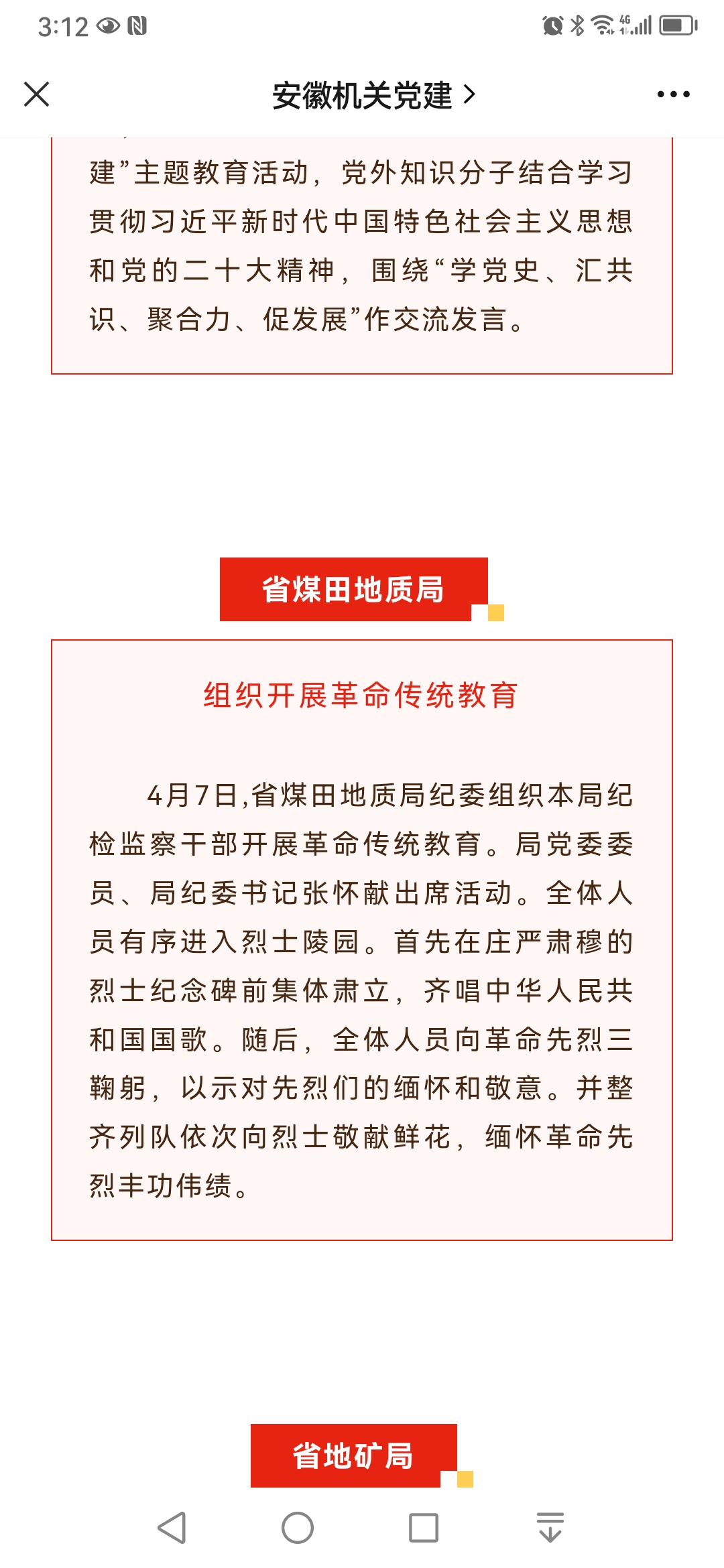 3:12

安徽机关党建 >

建”主题教育活动，党外知识分子结合学习贯彻习近平新时代中国特色社会主义思想和党的二十大精神，围绕“学党史、汇共识、聚合力、促发展”作交流发言。

省煤田地质局

组织开展革命传统教育

4月7日,省煤田地质局纪委组织本局纪检监察干部开展革命传统教育。局党委委员、局纪委书记张怀献出席活动。全体人员有序进入烈士陵园。首先在庄严肃穆的烈士纪念碑前集体肃立，齐唱中华人民共和国国歌。随后，全体人员向革命先烈三鞠躬，以示对先烈们的缅怀和敬意。并整齐列队依次向烈士敬献鲜花，缅怀革命先烈丰功伟绩。

省地矿局